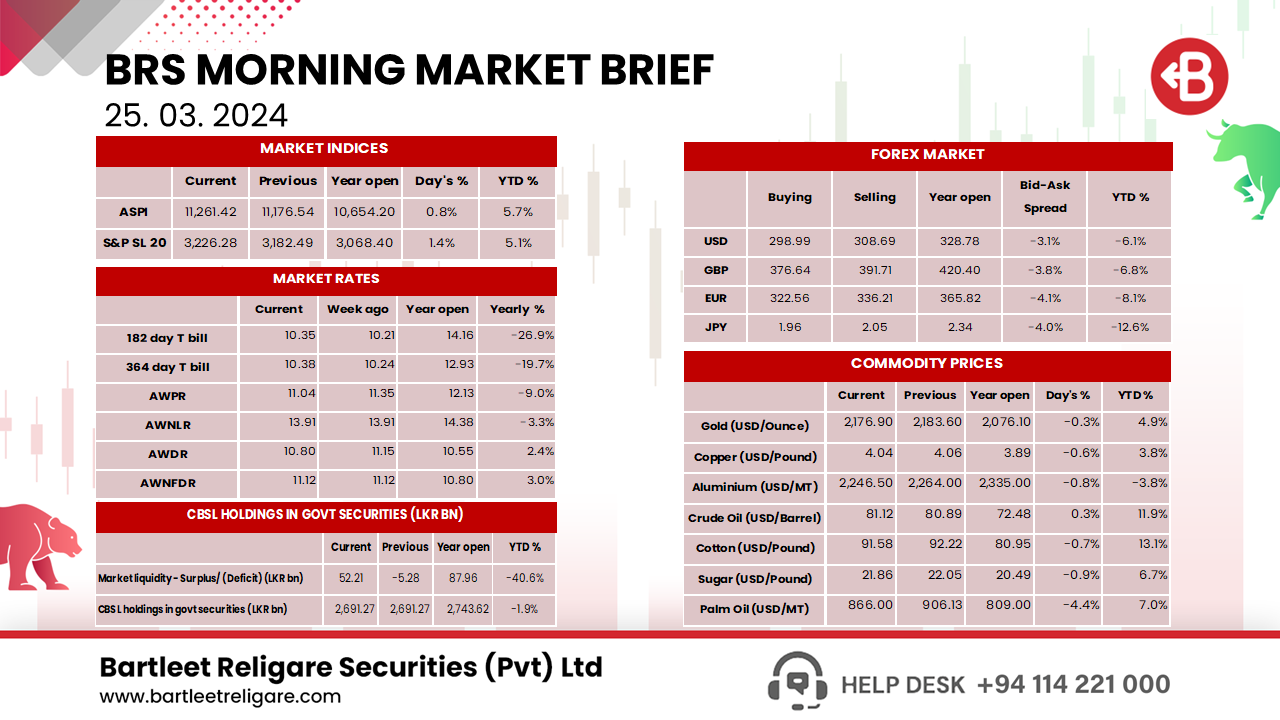 BRS MORNING MARKET BRIEF
25. 03. 2024

MARKET INDICES

| | Current | Previous | Year open | Day's % | YTD % |
|---|---|---|---|---|---|
| ASPI | 11,261.42 | 11,176.54 | 10,654.20 | 0.8% | 5.7% |
| S&P SL 20 | 3,226.28 | 3,182.49 | 3,068.40 | 1.4% | 5.1% |

MARKET RATES

| | Current | Week ago | Year open | Yearly % |
|---|---|---|---|---|
| 182 day T bill | 10.35 | 10.21 | 14.16 | -26.9% |
| 364 day T bill | 10.38 | 10.24 | 12.93 | -19.7% |
| AWPR | 11.04 | 11.35 | 12.13 | -9.0% |
| AWNLR | 13.91 | 13.91 | 14.38 | -3.3% |
| AWDR | 10.80 | 11.15 | 10.55 | 2.4% |
| AWNFDR | 11.12 | 11.12 | 10.80 | 3.0% |

CBSL HOLDINGS IN GOVT SECURITIES (LKR BN)

| | Current | Previous | Year open | YTD % |
|---|---|---|---|---|
| Market liquidity - Surplus/ (Deficit) (LKR bn) | 52.21 | -5.28 | 87.96 | -40.6% |
| CBSL holdings in govt securities (LKR bn) | 2,691.27 | 2,691.27 | 2,743.62 | -1.9% |

FOREX MARKET

| | Buying | Selling | Year open | Bid-Ask Spread | YTD % |
|---|---|---|---|---|---|
| USD | 298.99 | 308.69 | 328.78 | -3.1% | -6.1% |
| GBP | 376.64 | 391.71 | 420.40 | -3.8% | -6.8% |
| EUR | 322.56 | 336.21 | 365.82 | -4.1% | -8.1% |
| JPY | 1.96 | 2.05 | 2.34 | -4.0% | -12.6% |

COMMODITY PRICES

| | Current | Previous | Year open | Day's % | YTD % |
|---|---|---|---|---|---|
| Gold (USD/Ounce) | 2,176.90 | 2,183.60 | 2,076.10 | -0.3% | 4.9% |
| Copper (USD/Pound) | 4.04 | 4.06 | 3.89 | -0.6% | 3.8% |
| Aluminium (USD/MT) | 2,246.50 | 2,264.00 | 2,335.00 | -0.8% | -3.8% |
| Crude Oil (USD/Barrel) | 81.12 | 80.89 | 72.48 | 0.3% | 11.9% |
| Cotton (USD/Pound) | 91.58 | 92.22 | 80.95 | -0.7% | 13.1% |
| Sugar (USD/Pound) | 21.86 | 22.05 | 20.49 | -0.9% | 6.7% |
| Palm Oil (USD/MT) | 866.00 | 906.13 | 809.00 | -4.4% | 7.0% |

Bartleet Religare Securities (Pvt) Ltd
www.bartleetreligare.com

HELP DESK +94 114 221 000